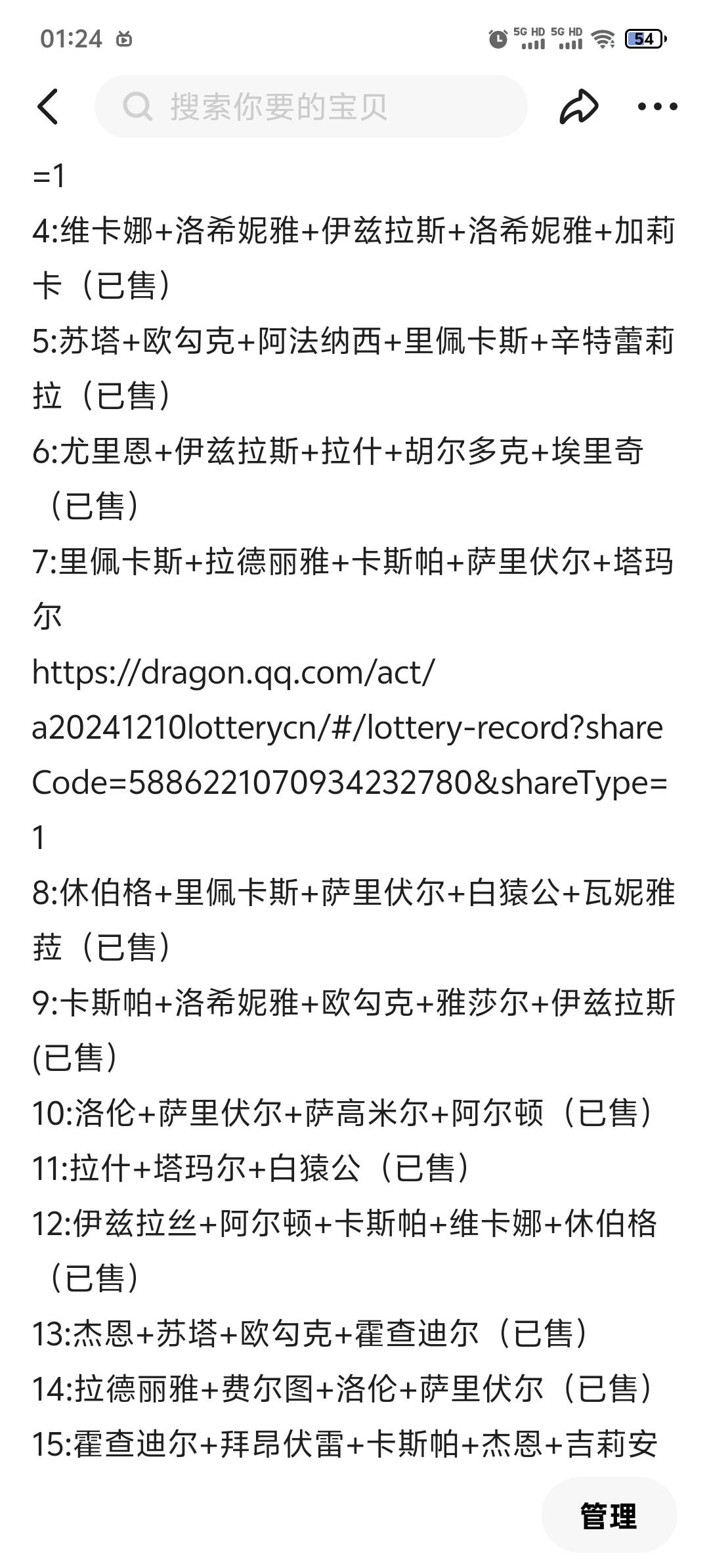 01:24

5G HD 5G HD 54

搜索你要的宝贝

=1

4:维卡娜+洛希妮雅+伊兹拉斯+洛希妮雅+加莉卡（已售）

5:苏塔+欧勾克+阿法纳西+里佩卡斯+辛特蕾莉拉（已售）

6:尤里恩+伊兹拉斯+拉什+胡尔多克+埃里奇（已售）

7:里佩卡斯+拉德丽雅+卡斯帕+萨里伏尔+塔玛尔

https://dragon.qq.com/act/a20241210lotterycn/#/lottery-record?shareCode=588622107093423278​0&shareType=1

8:休伯格+里佩卡斯+萨里伏尔+白猿公+瓦妮雅菈（已售）

9:卡斯帕+洛希妮雅+欧勾克+雅莎尔+伊兹拉斯(已售）

10:洛伦+萨里伏尔+萨高米尔+阿尔顿（已售）

11:拉什+塔玛尔+白猿公（已售）

12:伊兹拉丝+阿尔顿+卡斯帕+维卡娜+休伯格（已售）

13:杰恩+苏塔+欧勾克+霍查迪尔（已售）

14:拉德丽雅+费尔图+洛伦+萨里伏尔（已售）

15:霍查迪尔+拜昂伏雷+卡斯帕+杰恩+吉莉安

管理